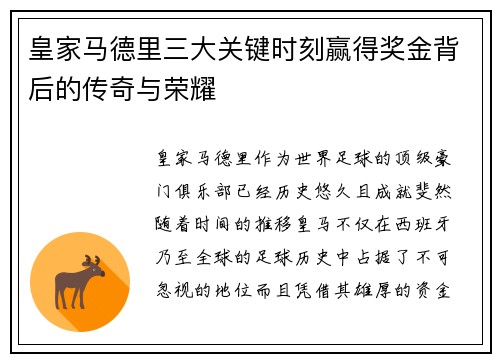 皇家马德里三大关键时刻赢得奖金背后的传奇与荣耀

皇家马德里作为世界足球的顶级豪门俱乐部已经历史悠久且成就斐然随着时间的推移皇马不仅在西班牙乃至全球的足球历史中占据了不可忽视的地位而且凭借其雄厚的资金